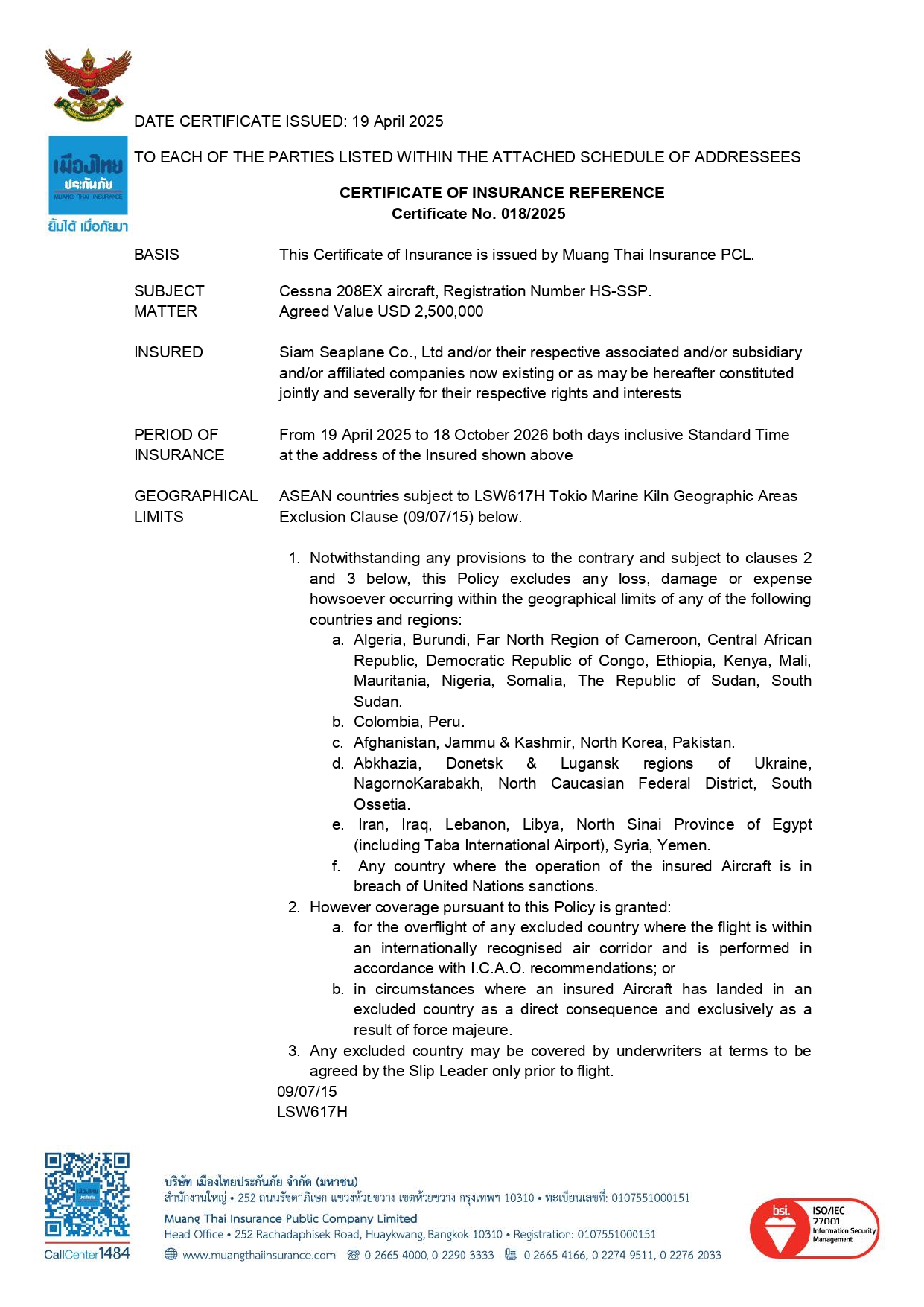 เมืองไทย ประกันภัย MUANG THAI INSURANCE
ยิ้มได้ เมื่อภัยมา

DATE CERTIFICATE ISSUED: 19 April 2025

TO EACH OF THE PARTIES LISTED WITHIN THE ATTACHED SCHEDULE OF ADDRESSEES

CERTIFICATE OF INSURANCE REFERENCE
Certificate No. 018/2025

BASIS

This Certificate of Insurance is issued by Muang Thai Insurance PCL.

SUBJECT MATTER

Cessna 208EX aircraft, Registration Number HS-SSP.
Agreed Value USD 2,500,000

INSURED

Siam Seaplane Co., Ltd and/or their respective associated and/or subsidiary and/or affiliated companies now existing or as may be hereafter constituted jointly and severally for their respective rights and interests

PERIOD OF INSURANCE

From 19 April 2025 to 18 October 2026 both days inclusive Standard Time at the address of the Insured shown above

GEOGRAPHICAL LIMITS

ASEAN countries subject to LSW617H Tokio Marine Kiln Geographic Areas Exclusion Clause (09/07/15) below.

1. Notwithstanding any provisions to the contrary and subject to clauses 2 and 3 below, this Policy excludes any loss, damage or expense howsoever occurring within the geographical limits of any of the following countries and regions:
a. Algeria, Burundi, Far North Region of Cameroon, Central African Republic, Democratic Republic of Congo, Ethiopia, Kenya, Mali, Mauritania, Nigeria, Somalia, The Republic of Sudan, South Sudan.
b. Colombia, Peru.
c. Afghanistan, Jammu & Kashmir, North Korea, Pakistan.
d. Abkhazia, Donetsk & Lugansk regions of Ukraine, NagornoKarabakh, North Caucasian Federal District, South Ossetia.
e. Iran, Iraq, Lebanon, Libya, North Sinai Province of Egypt (including Taba International Airport), Syria, Yemen.
f. Any country where the operation of the insured Aircraft is in breach of United Nations sanctions.
2. However coverage pursuant to this Policy is granted:
a. for the overflight of any excluded country where the flight is within an internationally recognised air corridor and is performed in accordance with I.C.A.O. recommendations; or
b. in circumstances where an insured Aircraft has landed in an excluded country as a direct consequence and exclusively as a result of force majeure.
3. Any excluded country may be covered by underwriters at terms to be agreed by the Slip Leader only prior to flight.
09/07/15
LSW617H

CallCenter1484

บริษัท เมืองไทยประกันภัย จำกัด (มหาชน)
สำนักงานใหญ่ • 252 ถนนรัชดาภิเษก แขวงห้วยขวาง เขตห้วยขวาง กรุงเทพฯ 10310 • ทะเบียนเลขที่: 0107551000151
Muang Thai Insurance Public Company Limited
Head Office • 252 Rachadaphisek Road, Huaykwang, Bangkok 10310 • Registration: 0107551000151
www.muangthaiinsurance.com 0 2665 4000, 0 2290 3333 0 2665 4166, 0 2274 9511, 0 2276 2033

bsi. ISO/IEC 27001 Information Security Management